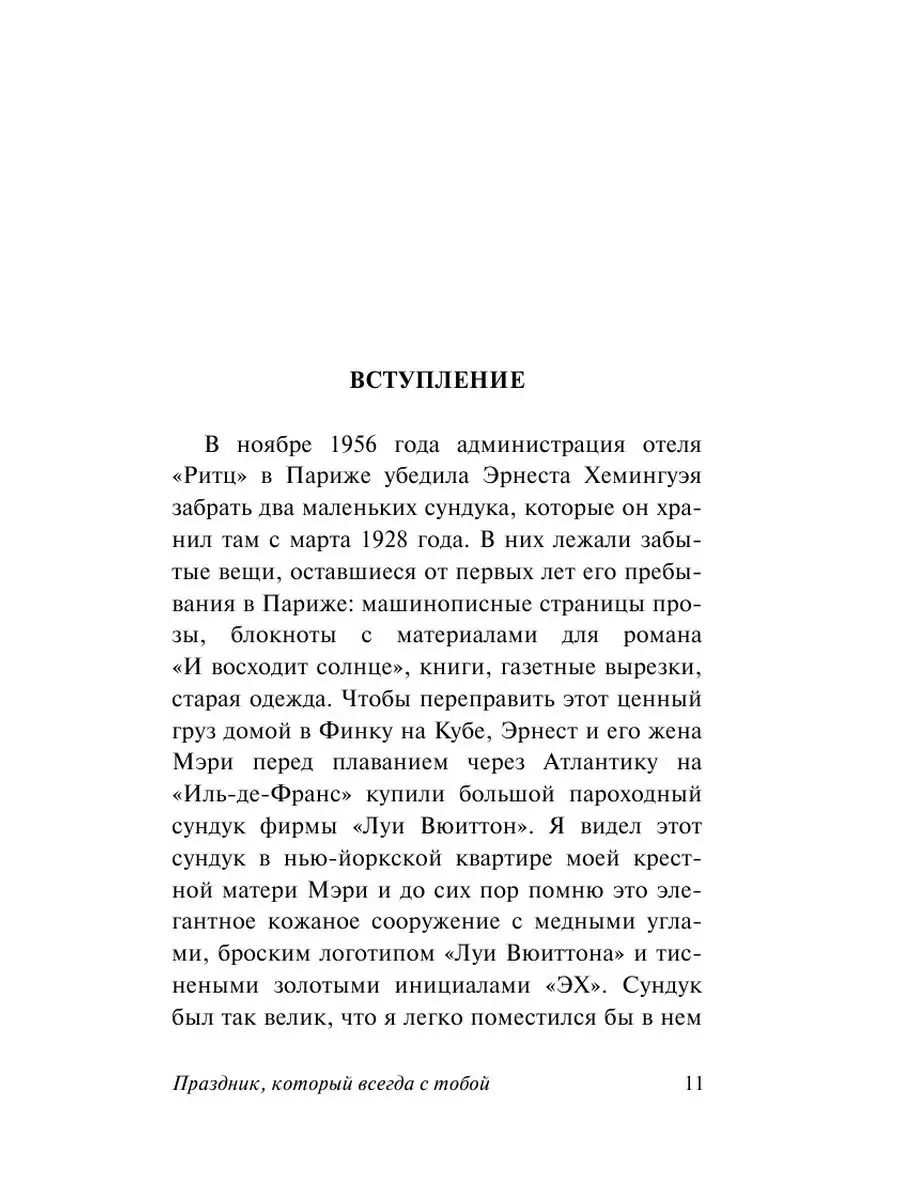 ВСТУПЛЕНИЕ

В ноябре 1956 года администрация отеля «Ритц» в Париже убедила Эрнеста Хемингуэя забрать два маленьких сундука, которые он хранил там с марта 1928 года. В них лежали забытые вещи, оставшиеся от первых лет его пребывания в Париже: машинописные страницы прозы, блокноты с материалами для романа «И восходит солнце», книги, газетные вырезки, старая одежда. Чтобы переправить этот ценный груз домой в Финку на Кубе, Эрнест и его жена Мэри перед плаванием через Атлантику на «Иль-де-Франс» купили большой пароходный сундук фирмы «Луи Вюиттон». Я видел этот сундук в нью-йоркской квартире моей крестной матери Мэри и до сих пор помню это элегантное кожаное сооружение с медными углами, броским логотипом «Луи Вюиттона» и тиснеными золотыми инициалами «ЭХ». Сундук был так велик, что я легко поместился бы в нем

Праздник, который всегда с тобой 11